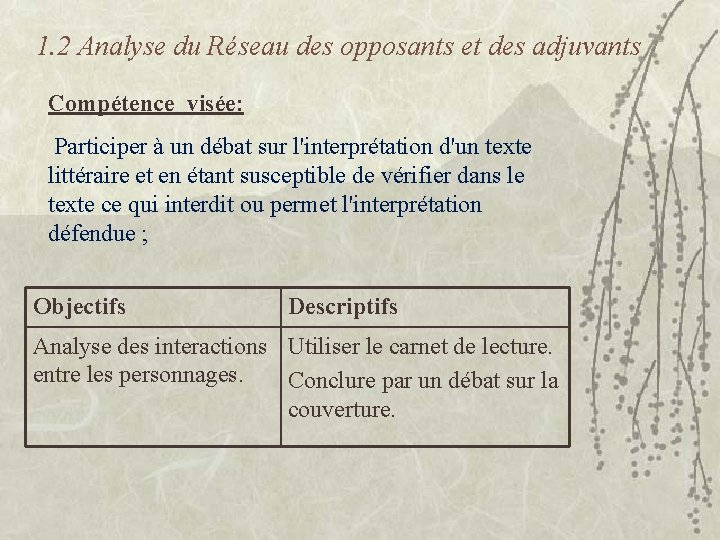 1.2 Analyse du Réseau des opposants et des adjuvants

Compétence visée:

Participer à un débat sur l'interprétation d'un texte littéraire et en étant susceptible de vérifier dans le texte ce qui interdit ou permet l'interprétation défendue ;

| Objectifs | Descriptifs |
|---|---|
| Analyse des interactions entre les personnages. | Utiliser le carnet de lecture. Conclure par un débat sur la couverture. |